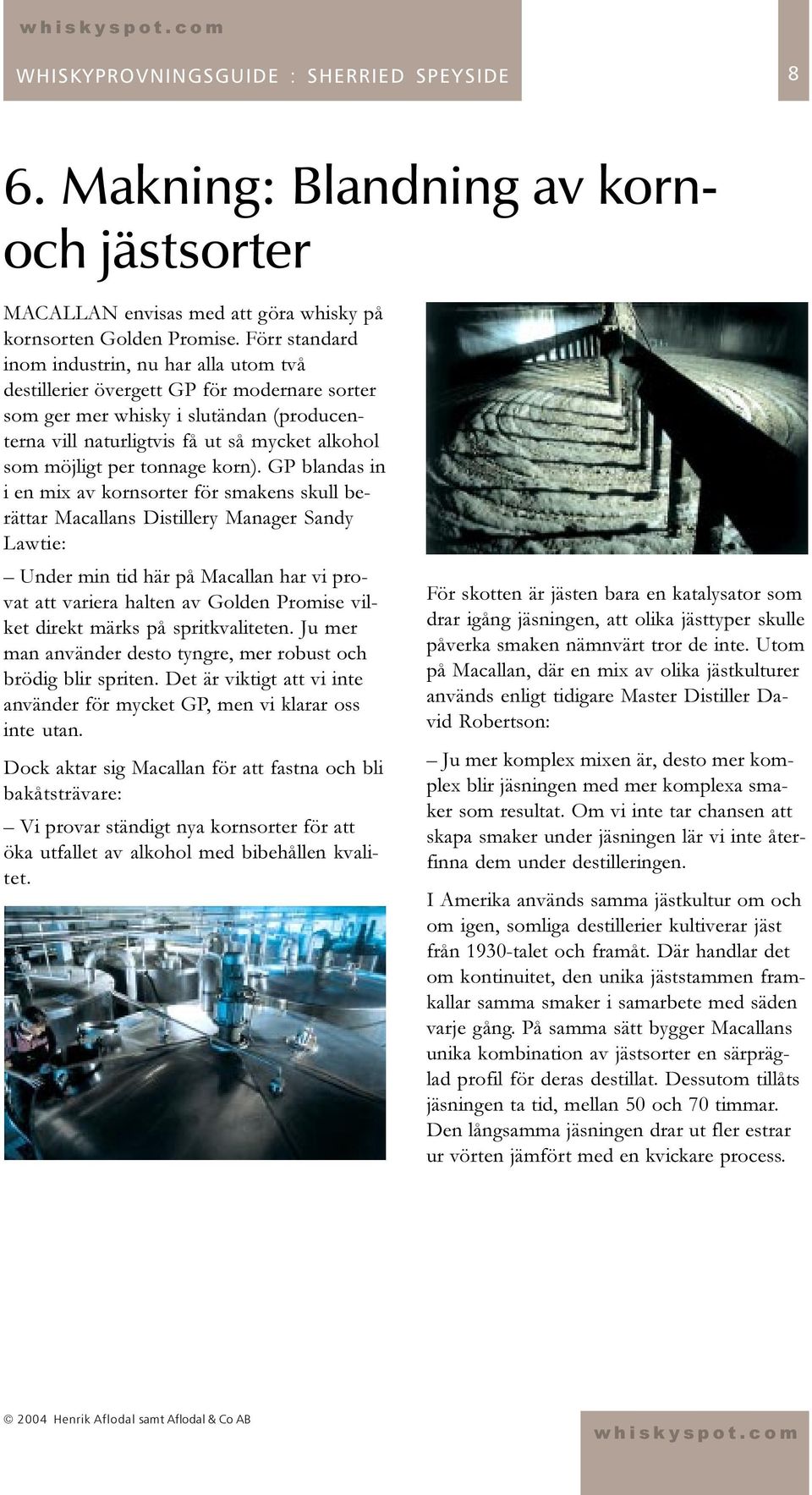 whiskyspot.com

WHISKYPROVNINGSGUIDE : SHERRIED SPEYSIDE

8

6. Makning: Blandning av korn- och jästsorter

MACALLAN envisas med att göra whisky på kornsorten Golden Promise. Förr standard inom industrin, nu har alla utom två destillerier övergett GP för modernare sorter som ger mer whisky i slutändan (producenterna vill naturligtvis få ut så mycket alkohol som möjligt per tonnage korn). GP blandas in i en mix av kornsorter för smakens skull berättar Macallans Distillery Manager Sandy Lawtie:

– Under min tid här på Macallan har vi provat att variera halten av Golden Promise vilket direkt märks på spritkvaliteten. Ju mer man använder desto tyngre, mer robust och brödig blir spriten. Det är viktigt att vi inte använder för mycket GP, men vi klarar oss inte utan.

Dock aktar sig Macallan för att fastna och bli bakåtsträvare:

– Vi provar ständigt nya kornsorter för att öka utfallet av alkohol med bibehållen kvalitet.

För skotten är jästen bara en katalysator som drar igång jäsningen, att olika jästtyper skulle påverka smaken nämnvärt tror de inte. Utom på Macallan, där en mix av olika jästkulturer används enligt tidigare Master Distiller David Robertson:

– Ju mer komplex mixen är, desto mer komplex blir jäsningen med mer komplexa smaker som resultat. Om vi inte tar chansen att skapa smaker under jäsningen lär vi inte återfinna dem under destilleringen.

I Amerika används samma jästkultur om och om igen, somliga destillerier kultiverar jäst från 1930-talet och framåt. Där handlar det om kontinuitet, den unika jäststammen framkallar samma smaker i samarbete med säden varje gång. På samma sätt bygger Macallans unika kombination av jästsorter en särpräglad profil för deras destillat. Dessutom tillåts jäsningen ta tid, mellan 50 och 70 timmar. Den långsamma jäsningen drar ut fler estrar ur vörten jämfört med en kvickare process.

© 2004 Henrik Aflodal samt Aflodal & Co AB

whiskyspot.com